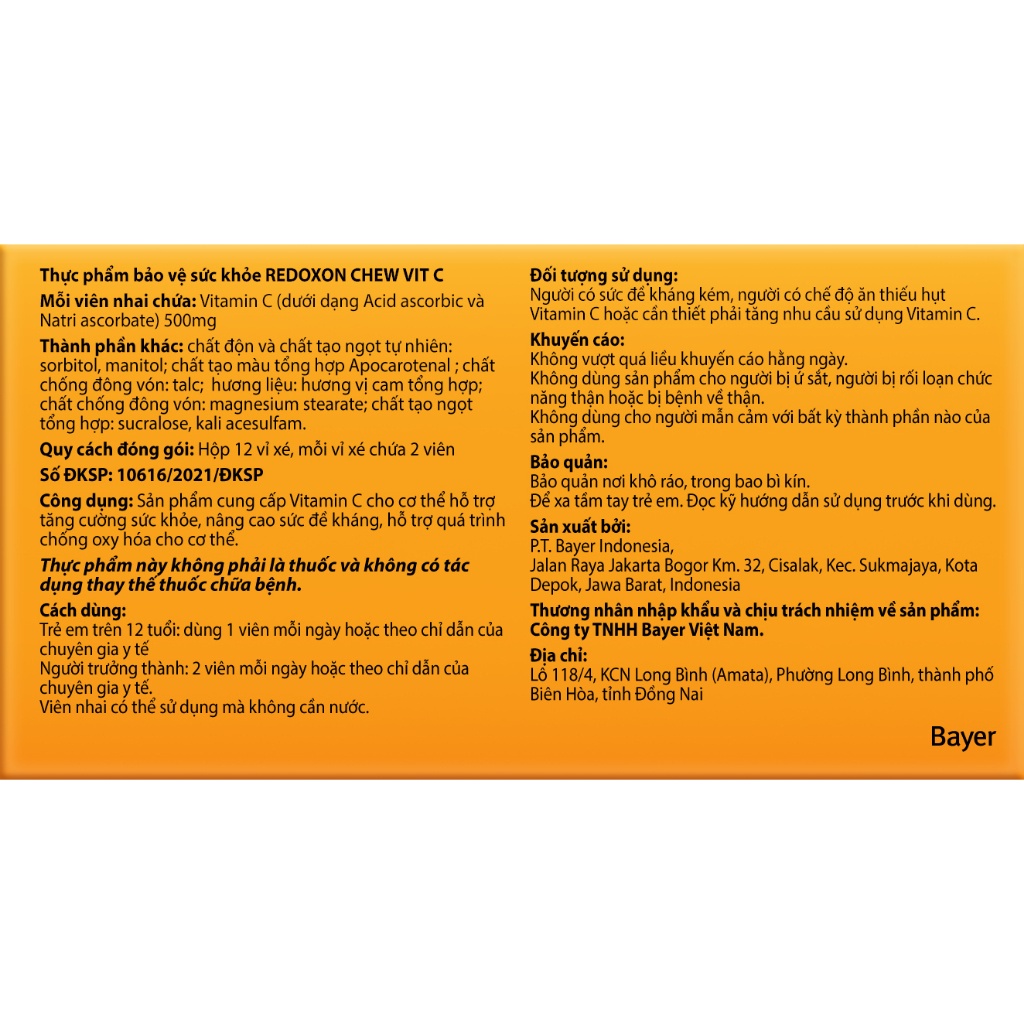 Thực phẩm bảo vệ sức khỏe REDOXON CHEW VIT C

Mỗi viên nhai chứa: Vitamin C (dưới dạng Acid ascorbic và Natri ascorbate) 500mg

Thành phần khác: chất độn và chất tạo ngọt tự nhiên: sorbitol, manitol; chất tạo màu tổng hợp Apocarotenal ; chất chống đông vón: talc; hương liệu: hương vị cam tổng hợp; chất chống đông vón: magnesium stearate; chất tạo ngọt tổng hợp: sucralose, kali acesulfam.

Quy cách đóng gói: Hộp 12 vỉ xé, mỗi vỉ xé chứa 2 viên

Số ĐKSP: 10616/2021/ĐKSP

Công dụng: Sản phẩm cung cấp Vitamin C cho cơ thể hỗ trợ tăng cường sức khỏe, nâng cao sức đề kháng, hỗ trợ quá trình chống oxy hóa cho cơ thể.

Thực phẩm này không phải là thuốc và không có tác dụng thay thế thuốc chữa bệnh.

Cách dùng:
Trẻ em trên 12 tuổi: dùng 1 viên mỗi ngày hoặc theo chỉ dẫn của chuyên gia y tế
Người trưởng thành: 2 viên mỗi ngày hoặc theo chỉ dẫn của chuyên gia y tế.
Viên nhai có thể sử dụng mà không cần nước.

Đối tượng sử dụng:
Người có sức đề kháng kém, người có chế độ ăn thiếu hụt Vitamin C hoặc cần thiết phải tăng nhu cầu sử dụng Vitamin C.

Khuyến cáo:
Không vượt quá liều khuyến cáo hằng ngày.
Không dùng sản phẩm cho người bị ứ sắt, người bị rối loạn chức năng thận hoặc bị bệnh về thận.
Không dùng cho người mẫn cảm với bất kỳ thành phần nào của sản phẩm.

Bảo quản:
Bảo quản nơi khô ráo, trong bao bì kín.
Để xa tầm tay trẻ em. Đọc kỹ hướng dẫn sử dụng trước khi dùng.

Sản xuất bởi:
P.T. Bayer Indonesia,
Jalan Raya Jakarta Bogor Km. 32, Cisalak, Kec. Sukmajaya, Kota Depok, Jawa Barat, Indonesia

Thương nhân nhập khẩu và chịu trách nhiệm về sản phẩm:
Công ty TNHH Bayer Việt Nam.

Địa chỉ:
Lô 118/4, KCN Long Bình (Amata), Phường Long Bình, thành phố Biên Hòa, tỉnh Đồng Nai

Bayer